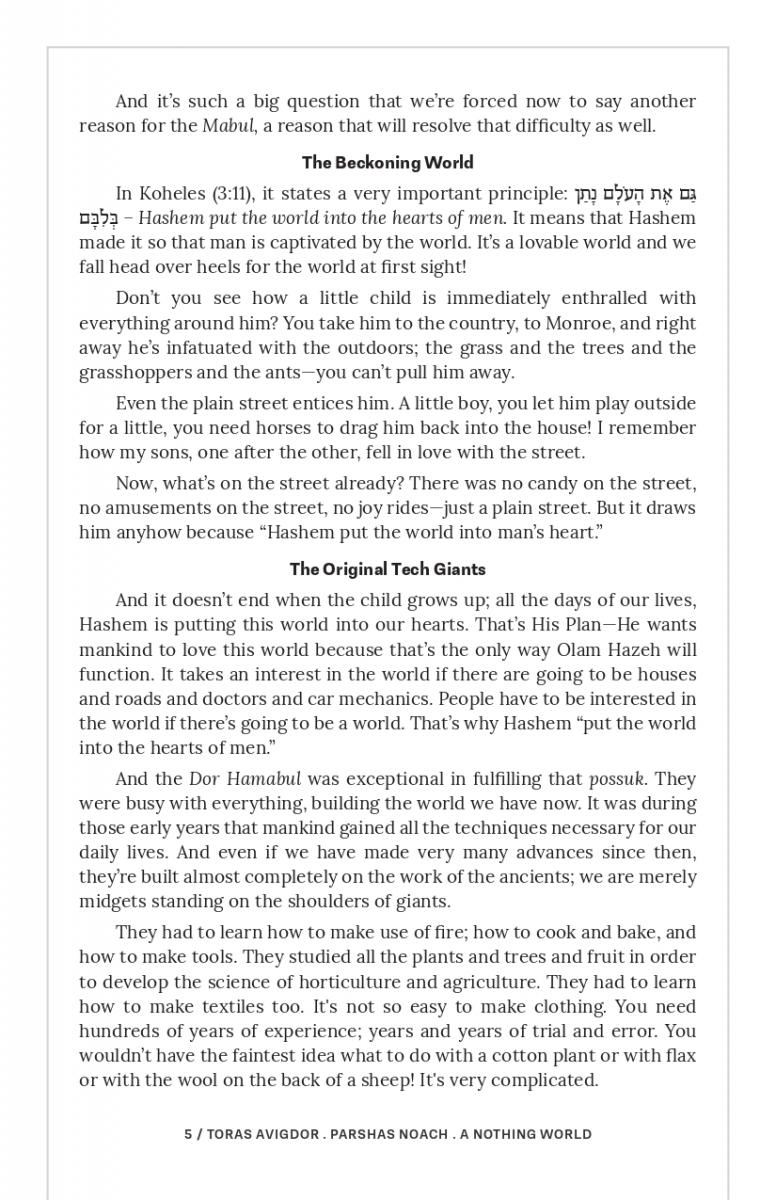 And it's such a big question that we're forced now to say another reason for the Mabul, a reason that will resolve that difficulty as well.

The Beckoning World

In Koheles (3:11), it states a very important principle: גַּם אֶת הָעֹלָם נָתַן בְּלִבָּם – Hashem put the world into the hearts of men. It means that Hashem made it so that man is captivated by the world. It's a lovable world and we fall head over heels for the world at first sight!

Don't you see how a little child is immediately enthralled with everything around him? You take him to the country, to Monroe, and right away he's infatuated with the outdoors; the grass and the trees and the grasshoppers and the ants—you can't pull him away.

Even the plain street entices him. A little boy, you let him play outside for a little, you need horses to drag him back into the house! I remember how my sons, one after the other, fell in love with the street.

Now, what's on the street already? There was no candy on the street, no amusements on the street, no joy rides—just a plain street. But it draws him anyhow because "Hashem put the world into man's heart."

The Original Tech Giants

And it doesn't end when the child grows up; all the days of our lives, Hashem is putting this world into our hearts. That's His Plan—He wants mankind to love this world because that's the only way Olam Hazeh will function. It takes an interest in the world if there are going to be houses and roads and doctors and car mechanics. People have to be interested in the world if there's going to be a world. That's why Hashem "put the world into the hearts of men."

And the Dor Hamabul was exceptional in fulfilling that possuk. They were busy with everything, building the world we have now. It was during those early years that mankind gained all the techniques necessary for our daily lives. And even if we have made very many advances since then, they're built almost completely on the work of the ancients; we are merely midgets standing on the shoulders of giants.

They had to learn how to make use of fire; how to cook and bake, and how to make tools. They studied all the plants and trees and fruit in order to develop the science of horticulture and agriculture. They had to learn how to make textiles too. It's not so easy to make clothing. You need hundreds of years of experience; years and years of trial and error. You wouldn't have the faintest idea what to do with a cotton plant or with flax or with the wool on the back of a sheep! It's very complicated.

5 / TORAS AVIGDOR . PARSHAS NOACH . A NOTHING WORLD